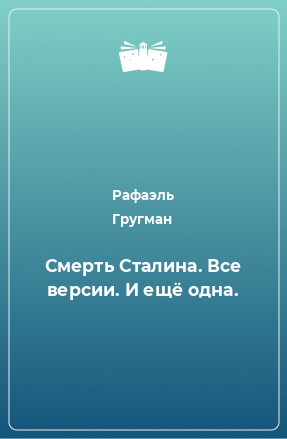 Рафаэль
Гругман

Смерть Сталина. Все версии. И ещё одна.